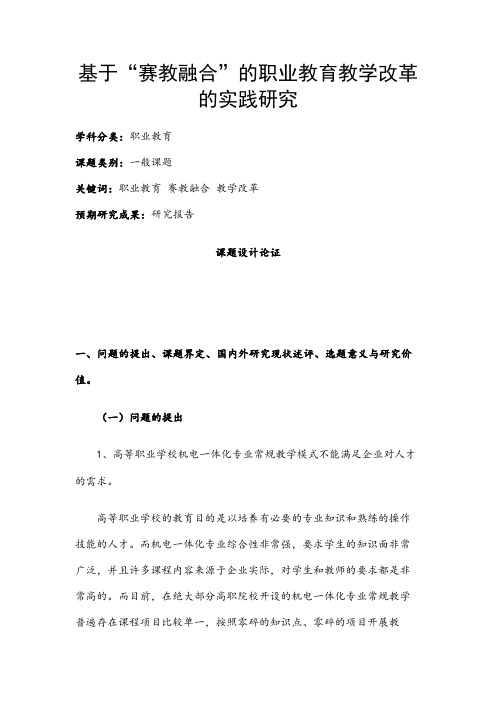 基于“赛教融合”的职业教育教学改革的实践研究

学科分类：职业教育

课题类别：一般课题

关键词：职业教育 赛教融合 教学改革

预期研究成果：研究报告

课题设计论证

一、问题的提出、课题界定、国内外研究现状述评、选题意义与研究价值。

（一）问题的提出

1、高等职业学校机电一体化专业常规教学模式不能满足企业对人才的需求。

高等职业学校的教育目的是以培养有必要的专业知识和熟练的操作技能的人才。而机电一体化专业综合性非常强，要求学生的知识面非常广泛，并且许多课程内容来源于企业实际，对学生和教师的要求都是非常高的。而目前，在绝大部分高职院校开设的机电一体化专业常规教学普遍存在课程项目比较单一，按照零碎的知识点、零碎的项目开展教